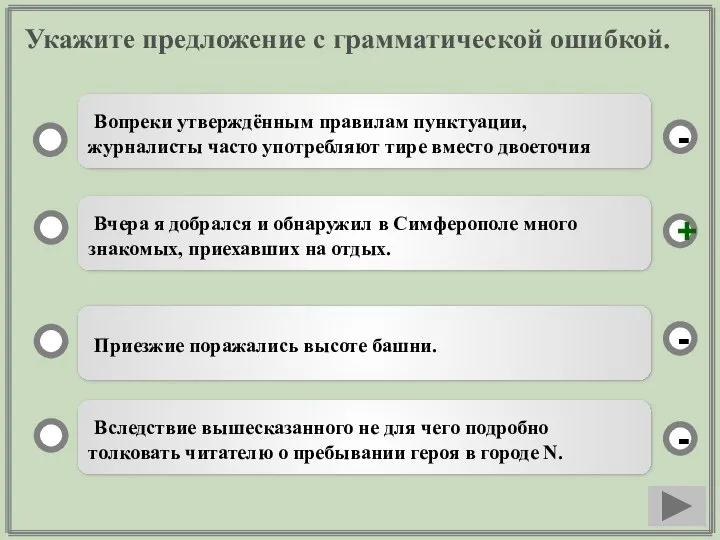 Укажите предложение с грамматической ошибкой.

Вопреки утверждённым правилам пунктуации, журналисты часто употребляют тире вместо двоеточия

-

Вчера я добрался и обнаружил в Симферополе много знакомых, приехавших на отдых.

+

Приезжие поражались высоте башни.

-

Вследствие вышесказанного не для чего подробно толковать читателю о пребывании героя в городе N.

-